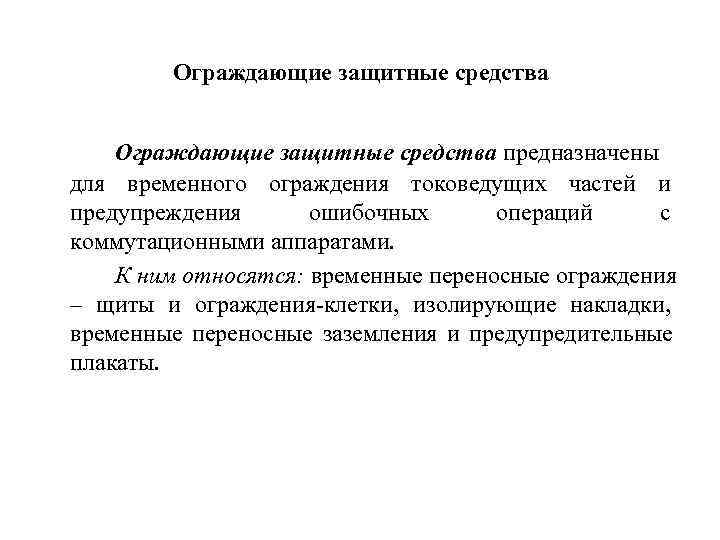 Ограждающие защитные средства

Ограждающие защитные средства предназначены для временного ограждения токоведущих частей и предупреждения ошибочных операций с коммутационными аппаратами.

К ним относятся: временные переносные ограждения – щиты и ограждения-клетки, изолирующие накладки, временные переносные заземления и предупредительные плакаты.